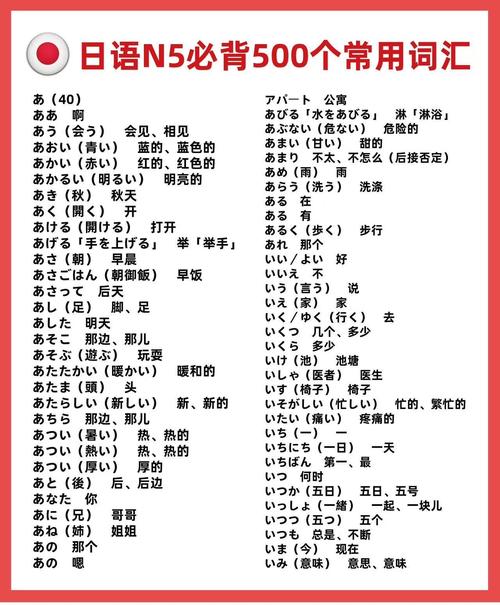 日语N5必背500个常用词汇

あ（40）
ああ　啊
あう（会う）　会见、相见
あおい（青い）　蓝的、蓝色的
あかい（赤い）　红的、红色的
あかるい（明るい）　明亮的
あき（秋）　秋天
あく（開く）　开
あける（開ける）　打开
あげる「手を上げる」　举「举手」
あさ（朝）　早晨
あさごはん（朝御飯）　早饭
あさって　后天
あし（足）　脚、足
あした　明天
あそこ　那边、那儿
あそぶ（遊ぶ）　玩耍
あたたかい（暖かい）　暖和的
あたま（頭）　头
あたらしい（新しい）　新、新的
あちら　那边、那儿
あつい（暑い）　热、热的
あつい（熱い）　热、热的
あつい（厚い）　厚的
あと（後）　后、后边
あなた　你
あに（兄）　哥哥
あね（姉）　姐姐
あの　那个
あの　嗯

アパート　公寓
あびる「水をあびる」　淋「淋浴」
あぶない（危ない）　危险的
あまい（甘い）　甜的
あまり　不太、不怎么（后接否定）
あめ（雨）　雨
あらう（洗う）　洗涤
ある　在
ある　有
あるく（歩く）　步行
あれ　那个
いい／よい　好
いいえ　不
いう（言う）　说
いえ（家）　家
いく／ゆく（行く）　去
いくつ　几个、多少
いくら　多少
いけ（池）　池塘
いしゃ（医者）　医生
いす（椅子）　椅子
いそがしい（忙しい）　忙的、繁忙的
いたい（痛い）　疼痛的
いち（一）　一
いちにち（一日）　一天
いちばん　第一、最
いつ　何时
いつか（五日）　五日、五号
いっしょ（一緒）　一起、一块儿
いつつ（五つ）　五个
いつも　总是、不断
いま（今）　现在
いみ（意味）　意思、意味